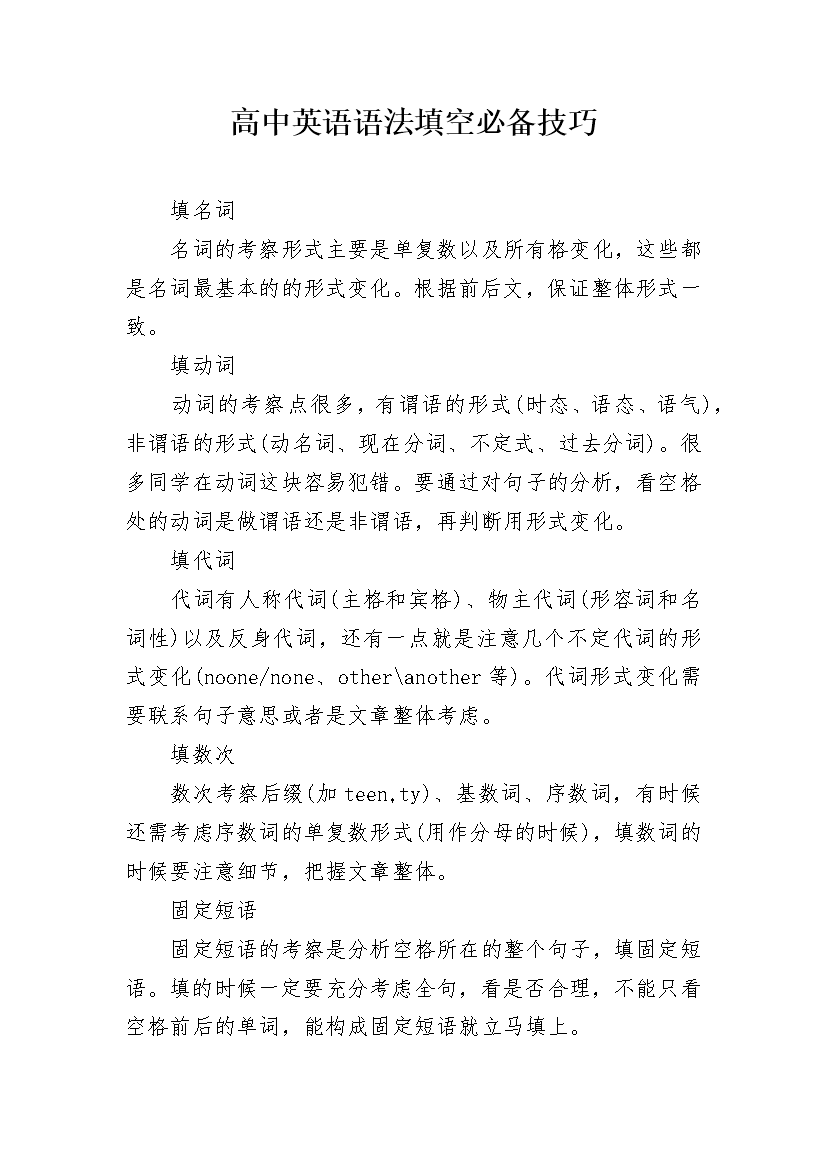 高中英语语法填空必备技巧

填名词

名词的考察形式主要是单复数以及所有格变化，这些都是名词最基本的的形式变化。根据前后文，保证整体形式一致。

填动词

动词的考察点很多，有谓语的形式(时态、语态、语气)，非谓语的形式(动名词、现在分词、不定式、过去分词)。很多同学在动词这块容易犯错。要通过对句子的分析，看空格处的动词是做谓语还是非谓语，再判断用形式变化。

填代词

代词有人称代词(主格和宾格)、物主代词(形容词和名词性)以及反身代词，还有一点就是注意几个不定代词的形式变化(noone/none、other\another 等)。代词形式变化需要联系句子意思或者是文章整体考虑。

填数次

数次考察后缀(加 teen,ty)、基数词、序数词，有时候还需考虑序数词的单复数形式(用作分母的时候)，填数词的时候要注意细节，把握文章整体。

固定短语

固定短语的考察是分析空格所在的整个句子，填固定短语。填的时候一定要充分考虑全句，看是否合理，不能只看空格前后的单词，能构成固定短语就立马填上。